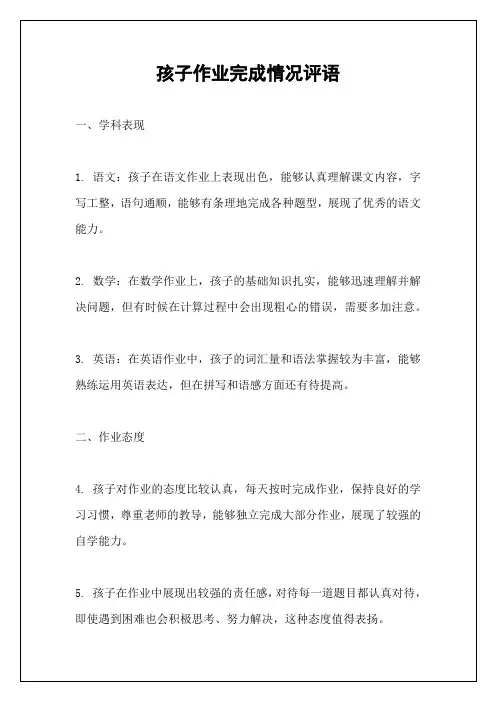 孩子作业完成情况评语

一、学科表现

1. 语文：孩子在语文作业上表现出色，能够认真理解课文内容，字写工整，语句通顺，能够有条理地完成各种题型，展现了优秀的语文能力。

2. 数学：在数学作业上，孩子的基础知识扎实，能够迅速理解并解决问题，但有时候在计算过程中会出现粗心的错误，需要多加注意。

3. 英语：在英语作业中，孩子的词汇量和语法掌握较为丰富，能够熟练运用英语表达，但在拼写和语感方面还有待提高。

二、作业态度

4. 孩子对作业的态度比较认真，每天按时完成作业，保持良好的学习习惯，尊重老师的教导，能够独立完成大部分作业，展现了较强的自学能力。

5. 孩子在作业中展现出较强的责任感，对待每一道题目都认真对待，即使遇到困难也会积极思考、努力解决，这种态度值得表扬。